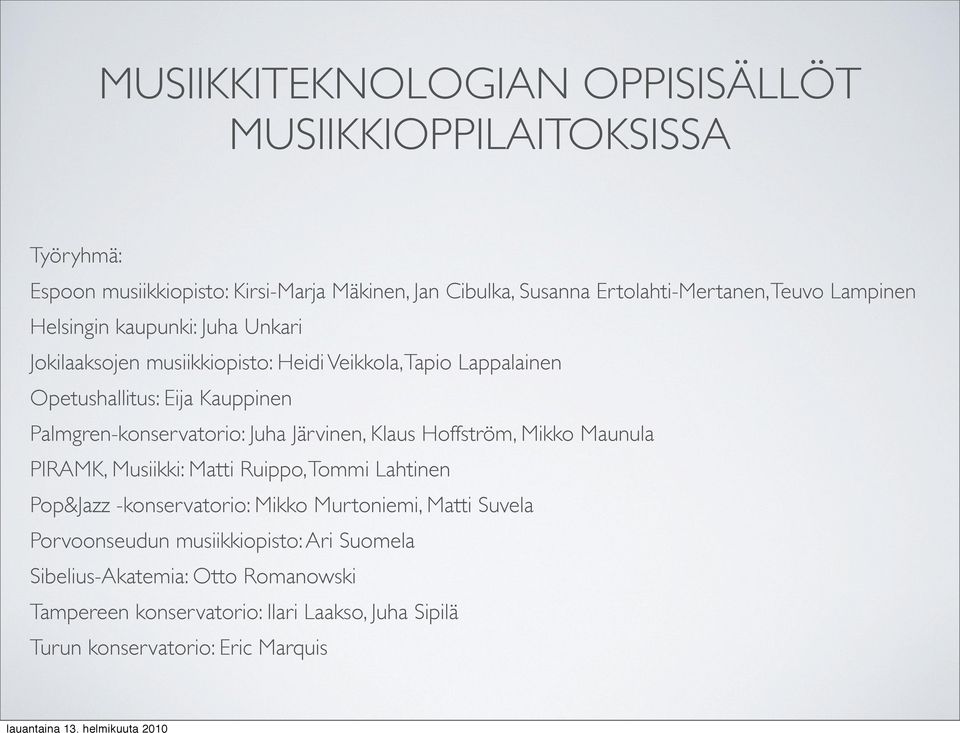 MUSIIKKITEKNOLOGIAN OPPISISÄLLÖT MUSIIKKIOPPILAITOKSISSA

Työryhmä:

Espoon musiikkiopisto: Kirsi-Marja Mäkinen, Jan Cibulka, Susanna Ertolahti-Mertanen, Teuvo Lampinen

Helsingin kaupunki: Juha Unkari

Jokilaaksojen musiikkiopisto: Heidi Veikkola, Tapio Lappalainen

Opetushallitus: Eija Kauppinen

Palmgren-konservatorio: Juha Järvinen, Klaus Hoffström, Mikko Maunula

PIRAMK, Musiikki: Matti Ruippo, Tommi Lahtinen

Pop&Jazz -konservatorio: Mikko Murtoniemi, Matti Suvela

Porvoonseudun musiikkiopisto: Ari Suomela

Sibelius-Akatemia: Otto Romanowski

Tampereen konservatorio: Ilari Laakso, Juha Sipilä

Turun konservatorio: Eric Marquis

lauantaina 13. helmikuuta 2010